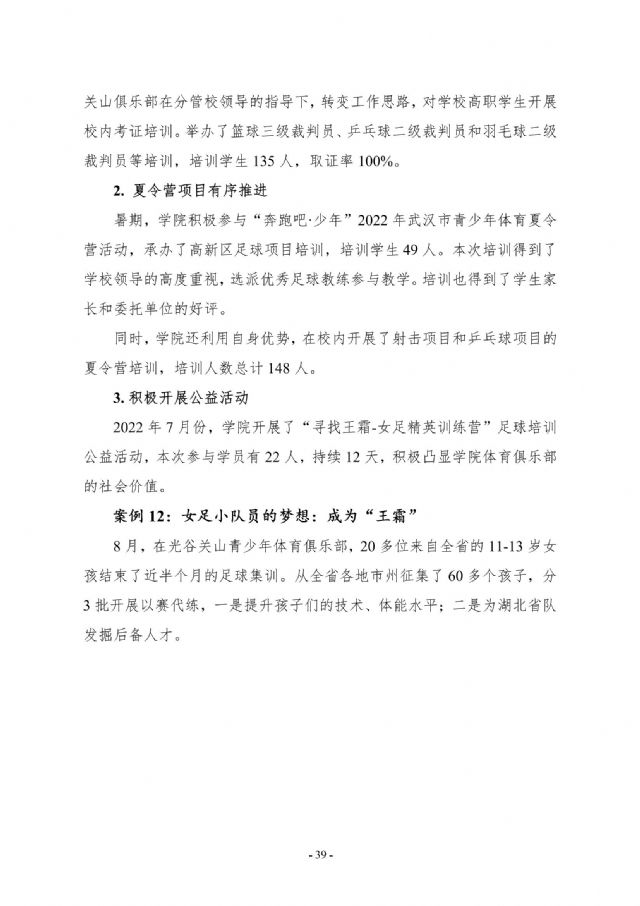 关山俱乐部在分管校领导的指导下，转变工作思路，对学校高职学生开展校内考证培训。举办了篮球三级裁判员、乒乓球二级裁判员和羽毛球二级裁判员等培训，培训学生 135 人，取证率 100%。

2. 夏令营项目有序推进

暑期，学院积极参与“奔跑吧·少年”2022 年武汉市青少年体育夏令营活动，承办了高新区足球项目培训，培训学生 49 人。本次培训得到了学校领导的高度重视，选派优秀足球教练参与教学。培训也得到了学生家长和委托单位的好评。

同时，学院还利用自身优势，在校内开展了射击项目和乒乓球项目的夏令营培训，培训人数总计 148 人。

3. 积极开展公益活动

2022 年 7 月份，学院开展了“寻找王霜-女足精英训练营”足球培训公益活动，本次参与学员有 22 人，持续 12 天，积极凸显学院体育俱乐部的社会价值。

案例 12：女足小队员的梦想：成为“王霜”

8 月，在光谷关山青少年体育俱乐部，20 多位来自全省的 11-13 岁女孩结束了近半个月的足球集训。从全省各地市州征集了 60 多个孩子，分 3 批开展以赛代练，一是提升孩子们的技术、体能水平；二是为湖北省队发掘后备人才。

- 39 -